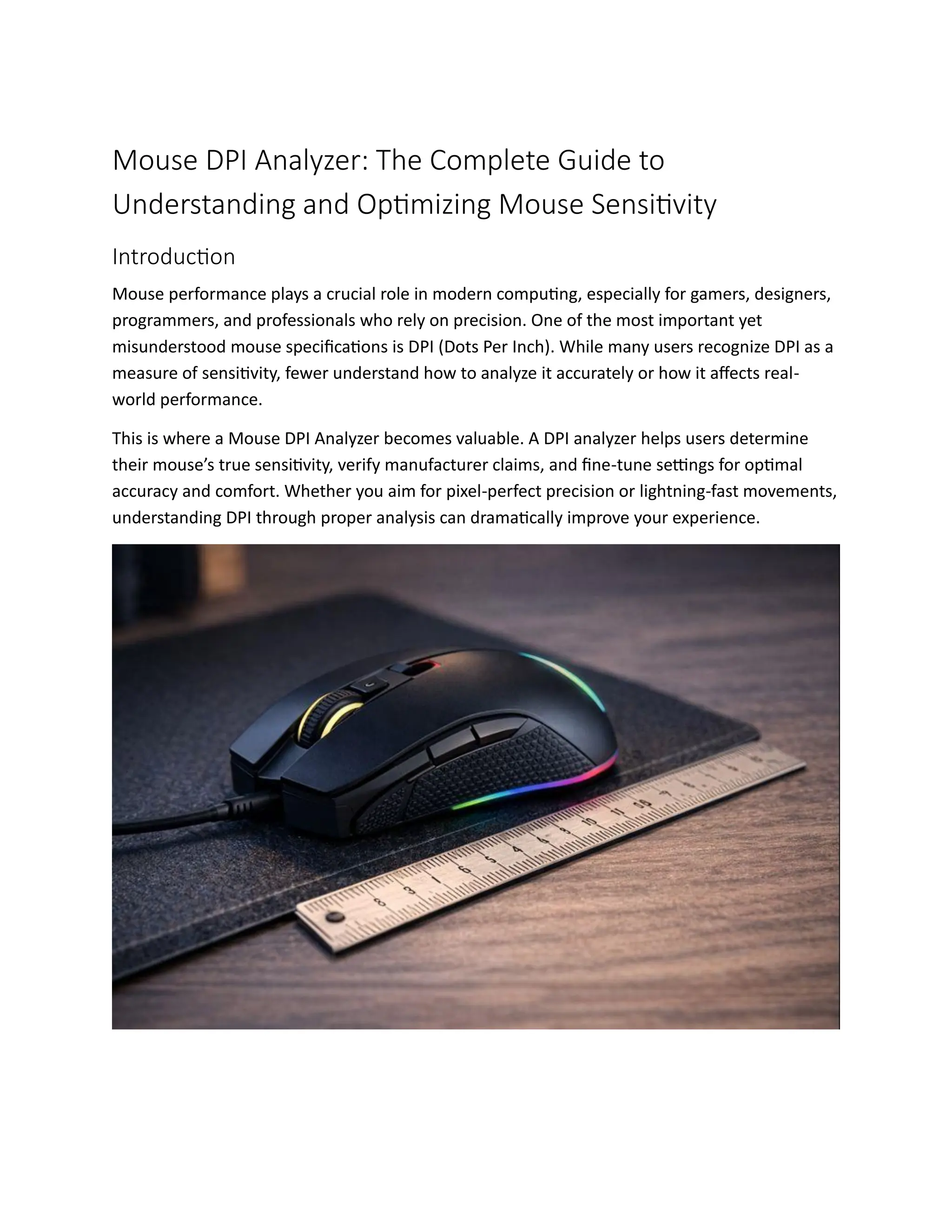 Mouse DPI Analyzer: The Complete Guide to Understanding and Optimizing Mouse Sensitivity

Introduction

Mouse performance plays a crucial role in modern computing, especially for gamers, designers, programmers, and professionals who rely on precision. One of the most important yet misunderstood mouse specifications is DPI (Dots Per Inch). While many users recognize DPI as a measure of sensitivity, fewer understand how to analyze it accurately or how it affects real-world performance.

This is where a Mouse DPI Analyzer becomes valuable. A DPI analyzer helps users determine their mouse's true sensitivity, verify manufacturer claims, and fine-tune settings for optimal accuracy and comfort. Whether you aim for pixel-perfect precision or lightning-fast movements, understanding DPI through proper analysis can dramatically improve your experience.